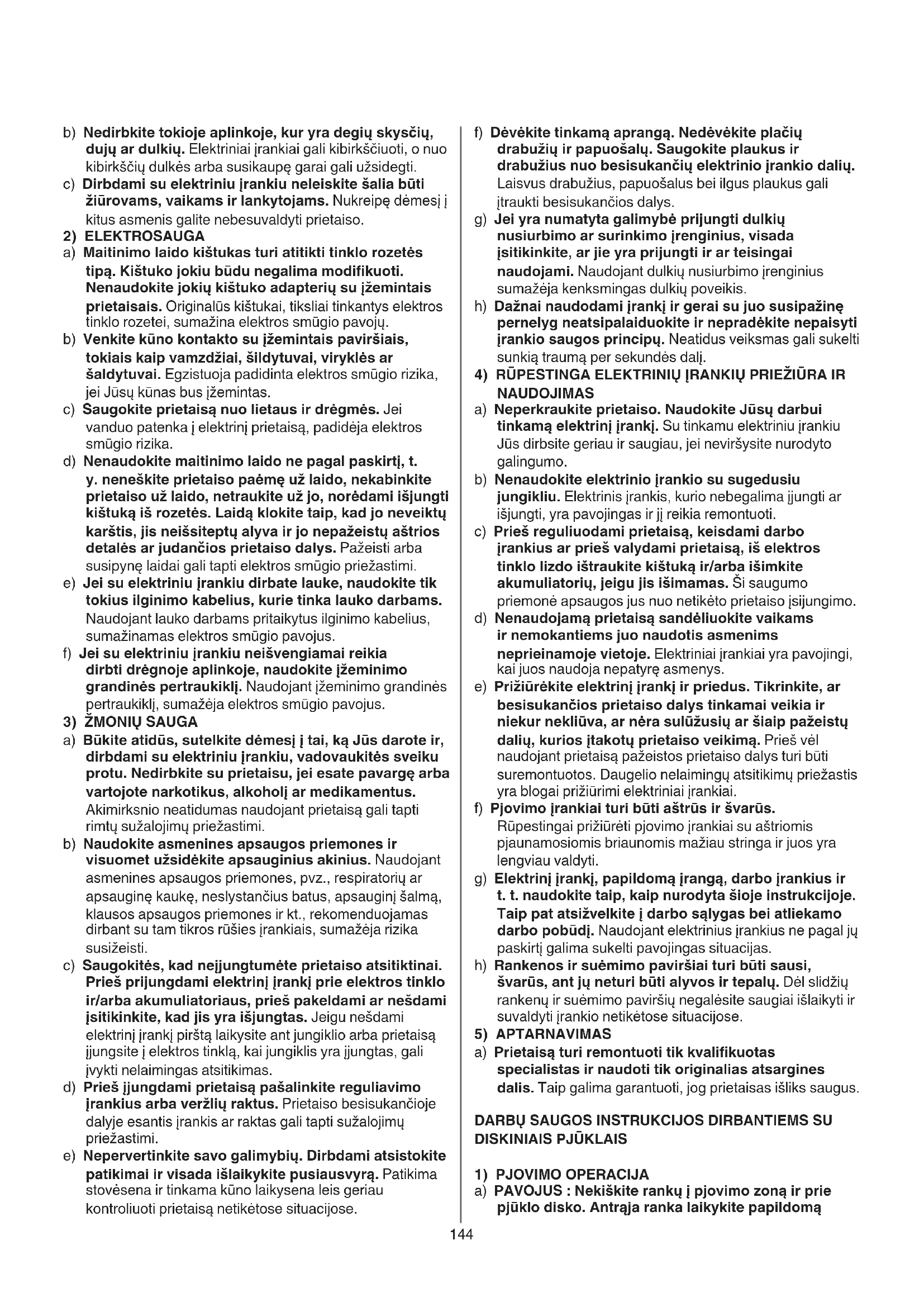 b) Nedirbkite tokioje aplinkoje, kur yra degių skysčių, dujų ar dulkių. Elektriniai įrankiai gali kibirkščiuoti, o nuo kibirkščių dulkės arba susikaupę garai gali užsidegti.
c) Dirbdami su elektriniu įrankiu neleiskite šalia būti žiūrovams, vaikams ir lankytojams. Nukreipę dėmesį į kitus asmenis galite nebesuvaldyti prietaiso.
2) ELEKTROSAUGA
a) Maitinimo laido kištukas turi atitikti tinklo rozetės tipą. Kištuko jokiu būdu negalima modifikuoti. Nenaudokite jokių kištuko adapterių su įžemintais prietaisais. Originalūs kištukai, tiksliai tinkantys elektros tinklo rozetei, sumažina elektros smūgio pavojų.
b) Venkite kūno kontakto su įžemintais paviršiais, tokiais kaip vamzdžiai, šildytuvai, viryklės ar šaldytuvai. Egzistuoja padidinta elektros smūgio rizika, jei Jūsų kūnas bus įžemintas.
c) Saugokite prietaisą nuo lietaus ir drėgmės. Jei vanduo patenka į elektrinį prietaisą, padidėja elektros smūgio rizika.
d) Nenaudokite maitinimo laido ne pagal paskirtį, t. y. neneškite prietaiso paėmę už laido, nekabinkite prietaiso už laido, netraukite už jo, norėdami išjungti kištuką iš rozetės. Laidą klokite taip, kad jo neveiktų karštis, jis neišsiteptų alyva ir jo nepažeistų aštrios detalės ar judančios prietaiso dalys. Pažeisti arba susipynę laidai gali tapti elektros smūgio priežastimi.
e) Jei su elektriniu įrankiu dirbate lauke, naudokite tik tokius ilginimo kabelius, kurie tinka lauko darbams. Naudojant lauko darbams pritaikytus ilginimo kabelius, sumažinamas elektros smūgio pavojus.
f) Jei su elektriniu įrankiu neišvengiamai reikia dirbti drėgnoje aplinkoje, naudokite įžeminimo grandinės pertraukiklį. Naudojant įžeminimo grandinės pertraukiklį, sumažėja elektros smūgio pavojus.
3) ŽMONIŲ SAUGA
a) Būkite atidūs, sutelkite dėmesį į tai, ką Jūs darote ir, dirbdami su elektriniu įrankiu, vadovaukitės sveiku protu. Nedirbkite su prietaisu, jei esate pavargę arba vartojote narkotikus, alkoholį ar medikamentus. Akimirksnio neatidumas naudojant prietaisą gali tapti rimtų sužalojimų priežastimi.
b) Naudokite asmenines apsaugos priemones ir visuomet užsidėkite apsauginius akinius. Naudojant asmenines apsaugos priemones, pvz., respiratorių ar apsauginę kaukę, neslystančius batus, apsauginį šalmą, klausos apsaugos priemones ir kt., rekomenduojamas dirbant su tam tikros rūšies įrankiais, sumažėja rizika susižeisti.
c) Saugokitės, kad neįjungtumėte prietaiso atsitiktinai. Prieš prijungdami elektrinį įrankį prie elektros tinklo ir/arba akumuliatoriaus, prieš pakeldami ar nešdami įsitikinkite, kad jis yra išjungtas. Jeigu nešdami elektrinį įrankį pirštą laikysite ant jungiklio arba prietaisą įjungsite į elektros tinklą, kai jungiklis yra įjungtas, gali įvykti nelaimingas atsitikimas.
d) Prieš įjungdami prietaisą pašalinkite reguliavimo įrankius arba veržlių raktus. Prietaiso besisukančioje dalyje esantis įrankis ar raktas gali tapti sužalojimų priežastimi.
e) Nepervertinkite savo galimybių. Dirbdami atsistokite patikimai ir visada išlaikykite pusiausvyrą. Patikima stovėsena ir tinkama kūno laikysena leis geriau kontroliuoti prietaisą netikėtose situacijose.
f) Dėvėkite tinkamą aprangą. Nedėvėkite plačių drabužių ir papuošalų. Saugokite plaukus ir drabužius nuo besisukančių elektrinio įrankio dalių. Laisvus drabužius, papuošalus bei ilgus plaukus gali įtraukti besisukančios dalys.
g) Jei yra numatyta galimybė prijungti dulkių nusiurbimo ar surinkimo įrenginius, visada įsitikinkite, ar jie yra prijungti ir ar teisingai naudojami. Naudojant dulkių nusiurbimo įrenginius sumažėja kenksmingas dulkių poveikis.
h) Dažnai naudodami įrankį ir gerai su juo susipažinę pernelyg neatsipalaiduokite ir nepradėkite nepaisyti įrankio saugos principų. Neatidus veiksmas gali sukelti sunkią traumą per sekundės dalį.
4) RŪPESTINGA ELEKTRINIŲ ĮRANKIŲ PRIEŽIŪRA IR NAUDOJIMAS
a) Neperkraukite prietaiso. Naudokite Jūsų darbui tinkamą elektrinį įrankį. Su tinkamu elektriniu įrankiu Jūs dirbsite geriau ir saugiau, jei neviršysite nurodyto galingumo.
b) Nenaudokite elektrinio įrankio su sugedusiu jungikliu. Elektrinis įrankis, kurio nebegalima įjungti ar išjungti, yra pavojingas ir jį reikia remontuoti.
c) Prieš reguliuodami prietaisą, keisdami darbo įrankius ar prieš valydami prietaisą, iš elektros tinklo lizdo ištraukite kištuką ir/arba išimkite akumuliatorių, jeigu jis išimamas. Ši saugumo priemonė apsaugos jus nuo netikėto prietaiso įsijungimo.
d) Nenaudojamą prietaisą sandėliuokite vaikams ir nemokantiems juo naudotis asmenims neprieinamoje vietoje. Elektriniai įrankiai yra pavojingi, kai juos naudoja nepatyrę asmenys.
e) Prižiūrėkite elektrinį įrankį ir priedus. Tikrinkite, ar besisukančios prietaiso dalys tinkamai veikia ir niekur nekliūva, ar nėra sulūžusių ar šiaip pažeistų dalių, kurios įtakotų prietaiso veikimą. Prieš vėl naudojant prietaisą pažeistos prietaiso dalys turi būti suremontuotos. Daugelio nelaimingų atsitikimų priežastis yra blogai prižiūrimi elektriniai įrankiai.
f) Pjovimo įrankiai turi būti aštrūs ir švarūs. Rūpestingai prižiūrėti pjovimo įrankiai su aštriomis pjaunamosiomis briaunomis mažiau stringa ir juos yra lengviau valdyti.
g) Elektrinį įrankį, papildomą įrangą, darbo įrankius ir t. t. naudokite taip, kaip nurodyta šioje instrukcijoje. Taip pat atsižvelkite į darbo sąlygas bei atliekamo darbo pobūdį. Naudojant elektrinius įrankius ne pagal jų paskirtį galima sukelti pavojingas situacijas.
h) Rankenos ir suėmimo paviršiai turi būti sausi, švarūs, ant jų neturi būti alyvos ir tepalų. Dėl slidžių rankenų ir suėmimo paviršių negalėsite saugiai išlaikyti ir suvaldyti įrankio netikėtose situacijose.
5) APTARNAVIMAS
a) Prietaisą turi remontuoti tik kvalifikuotas specialistas ir naudoti tik originalias atsargines dalis. Taip galima garantuoti, jog prietaisas išliks saugus.

DARBŲ SAUGOS INSTRUKCIJOS DIRBANTIEMS SU DISKINIAIS PJŪKLAIS

1) PJOVIMO OPERACIJA
a) PAVOJUS : Nekiškite rankų į pjovimo zoną ir prie pjūklo disko. Antrąja ranka laikykite papildomą

144